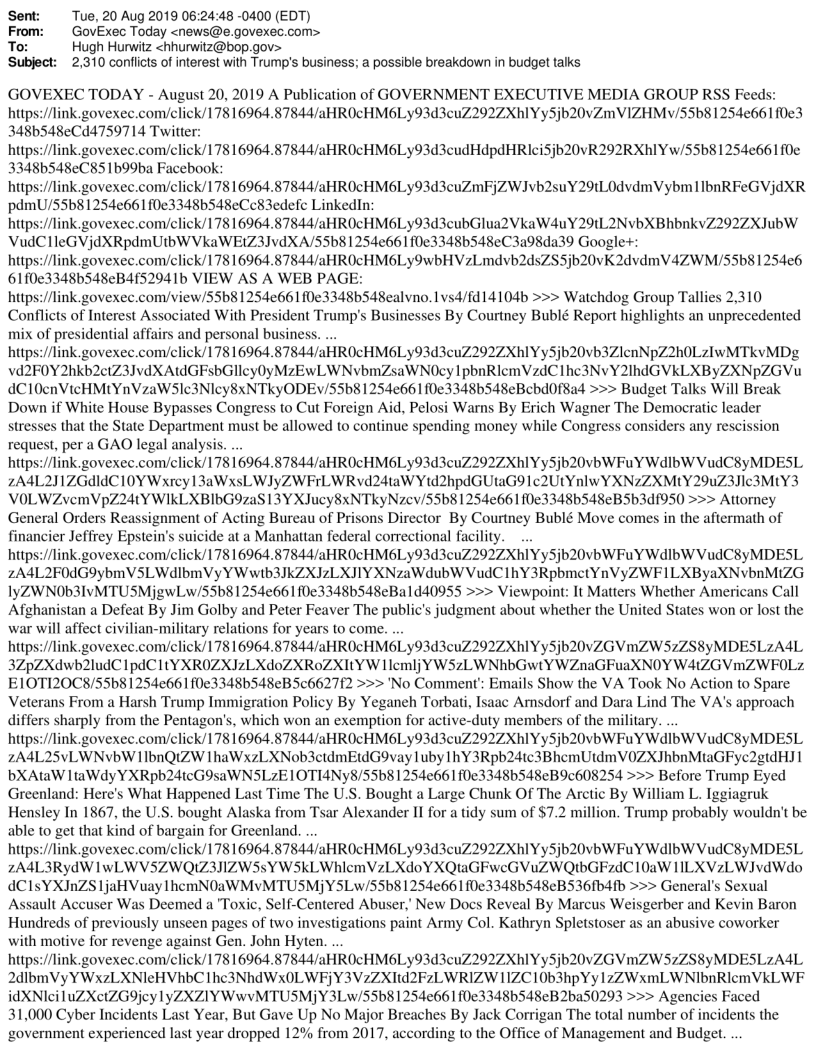 **Sent:** Tue, 20 Aug 2019 06:24:48 -0400 (EDT)
**From:** GovExec Today <news@e.govexec.com>
**To:** Hugh Hurwitz <hhurwitz@bop.gov>
**Subject:** 2,310 conflicts of interest with Trump's business; a possible breakdown in budget talks

GOVEXEC TODAY - August 20, 2019 A Publication of GOVERNMENT EXECUTIVE MEDIA GROUP RSS Feeds: https://link.govexec.com/click/17816964.87844/aHR0cHM6Ly93d3cuZ292ZXhlYy5jb20vZmVlZHMv/55b81254e661f0e3348b548eCd4759714 Twitter: https://link.govexec.com/click/17816964.87844/aHR0cHM6Ly93d3cudHdpdHRlci5jb20vR292RXhlYw/55b81254e661f0e3348b548eC851b99ba Facebook: https://link.govexec.com/click/17816964.87844/aHR0cHM6Ly93d3cuZmFjZWJvb2suY29tL0dvdmVybm1lbnRFeGVjdXRpdmU/55b81254e661f0e3348b548eCc83edefc LinkedIn: https://link.govexec.com/click/17816964.87844/aHR0cHM6Ly93d3cubGlua2VkaW4uY29tL2NvbXBhbnkvZ292ZXJubWVudC1leGVjdXRpdmUtbWVkaWEtZ3JvdXA/55b81254e661f0e3348b548eC3a98da39 Google+: https://link.govexec.com/click/17816964.87844/aHR0cHM6Ly9wbHVzLmdvb2dsZS5jb20vK2dvdmV4ZWM/55b81254e661f0e3348b548eB4f52941b VIEW AS A WEB PAGE: https://link.govexec.com/view/55b81254e661f0e3348b548ealvno.1vs4/fd14104b >>> Watchdog Group Tallies 2,310 Conflicts of Interest Associated With President Trump's Businesses By Courtney Bublé Report highlights an unprecedented mix of presidential affairs and personal business. ... https://link.govexec.com/click/17816964.87844/aHR0cHM6Ly93d3cuZ292ZXhlYy5jb20vb3ZlcnNpZ2h0LzIwMTkvMDgvd2F0Y2hkb2ctZ3JvdXAtdGFsbGllcy0yMzEwLWNvbmZsaWN0cy1pbnRlcmVzdC1hc3NvY2lhdGVkLXByZXNpZGVudC10cnVtcHMtYnVzaW5lc3Nlcy8xNTkyODEv/55b81254e661f0e3348b548eBcbd0f8a4 >>> Budget Talks Will Break Down if White House Bypasses Congress to Cut Foreign Aid, Pelosi Warns By Erich Wagner The Democratic leader stresses that the State Department must be allowed to continue spending money while Congress considers any rescission request, per a GAO legal analysis. ... https://link.govexec.com/click/17816964.87844/aHR0cHM6Ly93d3cuZ292ZXhlYy5jb20vbWFuYWdlbWVudC8yMDE5LzA4L2J1ZGdldC10YWxrcy13aWxsLWJyZWFrLWRvd24taWYtd2hpdGUtaG91c2UtYnlwYXNzZXMtY29uZ3Jlc3MtY3V0LWZvcmVpZ24tYWlkLXBlbG9zaS13YXJucy8xNTkyNzcv/55b81254e661f0e3348b548eB5b3df950 >>> Attorney General Orders Reassignment of Acting Bureau of Prisons Director By Courtney Bublé Move comes in the aftermath of financier Jeffrey Epstein's suicide at a Manhattan federal correctional facility. ... https://link.govexec.com/click/17816964.87844/aHR0cHM6Ly93d3cuZ292ZXhlYy5jb20vbWFuYWdlbWVudC8yMDE5LzA4L2F0dG9ybmV5LWdlbmVyYWwtb3JkZXJzLXJlYXNzaWdubWVudC1hY3RpbmctYnVyZWF1LXByaXNvbnMtZGlyZWN0b3IvMTU5MjgwLw/55b81254e661f0e3348b548eBa1d40955 >>> Viewpoint: It Matters Whether Americans Call Afghanistan a Defeat By Jim Golby and Peter Feaver The public's judgment about whether the United States won or lost the war will affect civilian-military relations for years to come. ... https://link.govexec.com/click/17816964.87844/aHR0cHM6Ly93d3cuZ292ZXhlYy5jb20vZGVmZW5zZS8yMDE5LzA4L3ZpZXdwb2ludC1pdC1tYXR0ZXJzLXdoZXRoZXItYW1lcmljYW5zLWNhbGwtYWZnaGFuaXN0YW4tZGVmZWF0LzE1OTI2OC8/55b81254e661f0e3348b548eB5c6627f2 >>> 'No Comment': Emails Show the VA Took No Action to Spare Veterans From a Harsh Trump Immigration Policy By Yeganeh Torbati, Isaac Arnsdorf and Dara Lind The VA's approach differs sharply from the Pentagon's, which won an exemption for active-duty members of the military. ... https://link.govexec.com/click/17816964.87844/aHR0cHM6Ly93d3cuZ292ZXhlYy5jb20vbWFuYWdlbWVudC8yMDE5LzA4L25vLWNvbW1lbnQtZW1haWxzLXNob3ctdmEtdG9vay1uby1hY3Rpb24tc3BhcmUtdmV0ZXJhbnMtaGFyc2gtdHJ1bXAtaW1taWdyYXRpb24tcG9saWN5LzE1OTI4Ny8/55b81254e661f0e3348b548eB9c608254 >>> Before Trump Eyed Greenland: Here's What Happened Last Time The U.S. Bought a Large Chunk Of The Arctic By William L. Iggiagruk Hensley In 1867, the U.S. bought Alaska from Tsar Alexander II for a tidy sum of $7.2 million. Trump probably wouldn't be able to get that kind of bargain for Greenland. ... https://link.govexec.com/click/17816964.87844/aHR0cHM6Ly93d3cuZ292ZXhlYy5jb20vbWFuYWdlbWVudC8yMDE5LzA4L3RydW1wLWV5ZWQtZ3JlZW5sYW5kLWhlcmVzLXdoYXQtaGFwcGVuZWQtbGFzdC10aW1lLXVzLWJvdWdodC1sYXJnZS1jaHVuay1hcmN0aWMvMTU5MjY5Lw/55b81254e661f0e3348b548eB536fb4fb >>> General's Sexual Assault Accuser Was Deemed a 'Toxic, Self-Centered Abuser,' New Docs Reveal By Marcus Weisgerber and Kevin Baron Hundreds of previously unseen pages of two investigations paint Army Col. Kathryn Spletstoser as an abusive coworker with motive for revenge against Gen. John Hyten. ... https://link.govexec.com/click/17816964.87844/aHR0cHM6Ly93d3cuZ292ZXhlYy5jb20vZGVmZW5zZS8yMDE5LzA4L2dlbmVyYWxzLXNleHVhbC1hc3NhdWx0LWFjY3VzZXItd2FzLWRlZW1lZC10b3hpYy1zZWxmLWNlbnRlcmVkLWFidXNlci1uZXctZG9jcy1yZXZlYWwvMTU5MjY3Lw/55b81254e661f0e3348b548eB2ba50293 >>> Agencies Faced 31,000 Cyber Incidents Last Year, But Gave Up No Major Breaches By Jack Corrigan The total number of incidents the government experienced last year dropped 12% from 2017, according to the Office of Management and Budget. ...